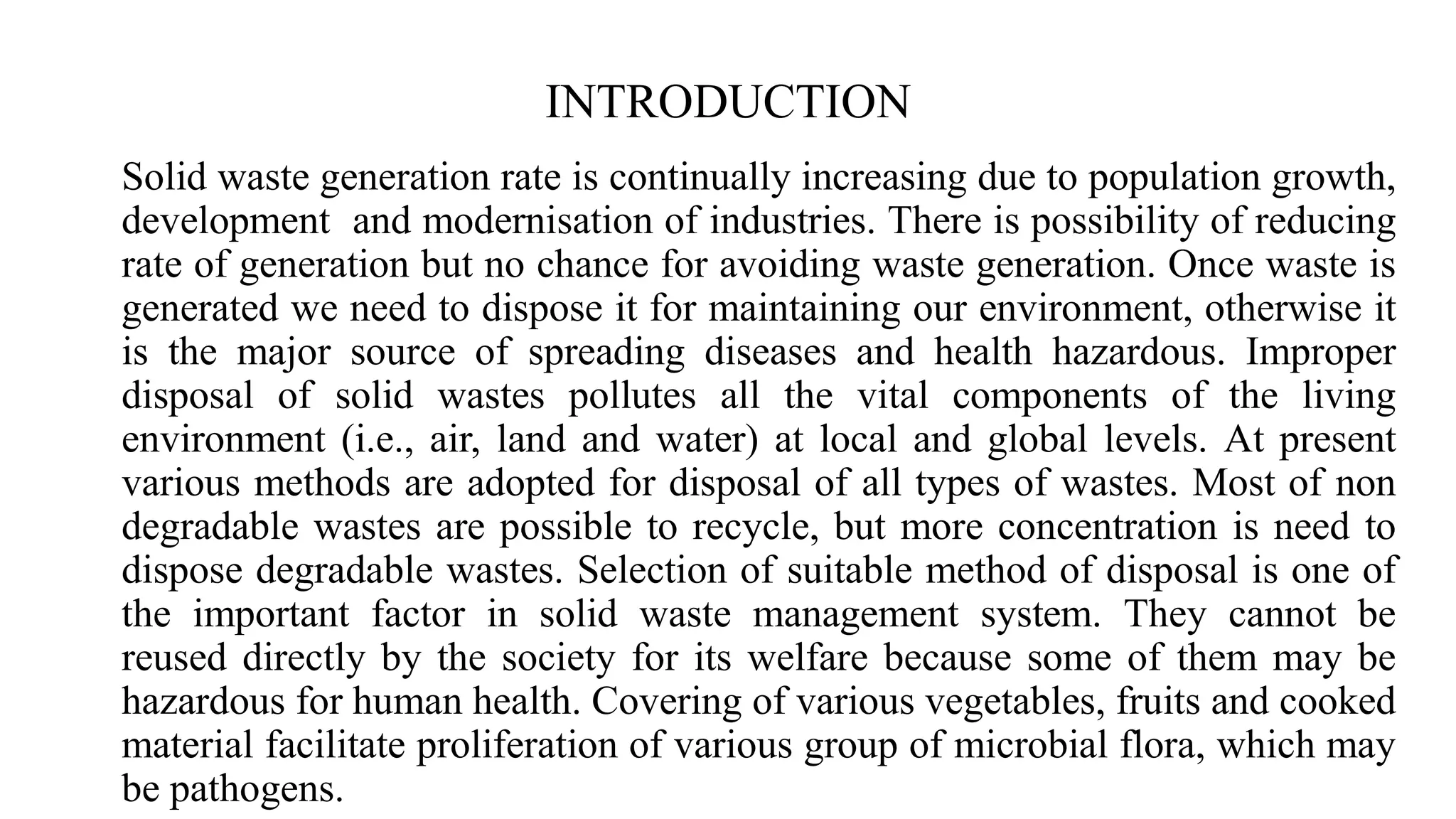 INTRODUCTION

Solid waste generation rate is continually increasing due to population growth, development and modernisation of industries. There is possibility of reducing rate of generation but no chance for avoiding waste generation. Once waste is generated we need to dispose it for maintaining our environment, otherwise it is the major source of spreading diseases and health hazardous. Improper disposal of solid wastes pollutes all the vital components of the living environment (i.e., air, land and water) at local and global levels. At present various methods are adopted for disposal of all types of wastes. Most of non degradable wastes are possible to recycle, but more concentration is need to dispose degradable wastes. Selection of suitable method of disposal is one of the important factor in solid waste management system. They cannot be reused directly by the society for its welfare because some of them may be hazardous for human health. Covering of various vegetables, fruits and cooked material facilitate proliferation of various group of microbial flora, which may be pathogens.